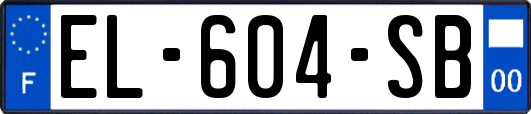 F
EL-604-SB
00